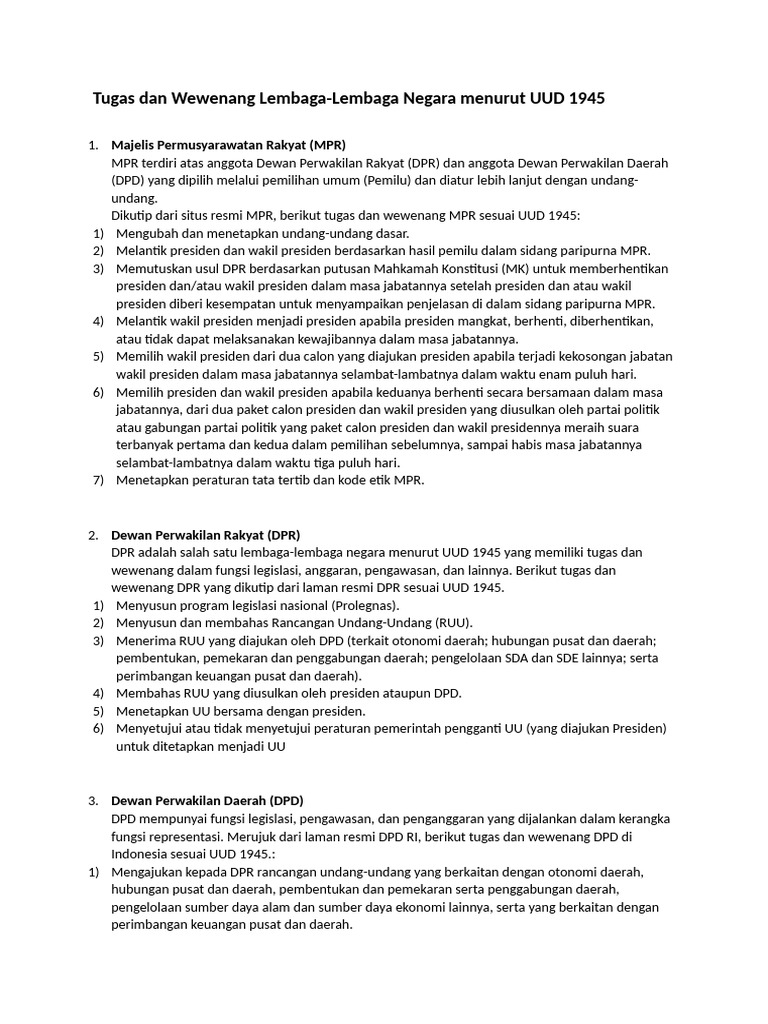 Tugas dan Wewenang Lembaga-Lembaga Negara menurut UUD 1945

1. Majelis Permusyarawatan Rakyat (MPR)
MPR terdiri atas anggota Dewan Perwakilan Rakyat (DPR) dan anggota Dewan Perwakilan Daerah (DPD) yang dipilih melalui pemilihan umum (Pemilu) dan diatur lebih lanjut dengan undang-undang.
Dikutip dari situs resmi MPR, berikut tugas dan wewenang MPR sesuai UUD 1945:
1) Mengubah dan menetapkan undang-undang dasar.
2) Melantik presiden dan wakil presiden berdasarkan hasil pemilu dalam sidang paripurna MPR.
3) Memutuskan usul DPR berdasarkan putusan Mahkamah Konstitusi (MK) untuk memberhentikan presiden dan/atau wakil presiden dalam masa jabatannya setelah presiden dan atau wakil presiden diberi kesempatan untuk menyampaikan penjelasan di dalam sidang paripurna MPR.
4) Melantik wakil presiden menjadi presiden apabila presiden mangkat, berhenti, diberhentikan, atau tidak dapat melaksanakan kewajibannya dalam masa jabatannya.
5) Memilih wakil presiden dari dua calon yang diajukan presiden apabila terjadi kekosongan jabatan wakil presiden dalam masa jabatannya selambat-lambatnya dalam waktu enam puluh hari.
6) Memilih presiden dan wakil presiden apabila keduanya berhenti secara bersamaan dalam masa jabatannya, dari dua paket calon presiden dan wakil presiden yang diusulkan oleh partai politik atau gabungan partai politik yang paket calon presiden dan wakil presidennya meraih suara terbanyak pertama dan kedua dalam pemilihan sebelumnya, sampai habis masa jabatannya selambat-lambatnya dalam waktu tiga puluh hari.
7) Menetapkan peraturan tata tertib dan kode etik MPR.

2. Dewan Perwakilan Rakyat (DPR)
DPR adalah salah satu lembaga-lembaga negara menurut UUD 1945 yang memiliki tugas dan wewenang dalam fungsi legislasi, anggaran, pengawasan, dan lainnya. Berikut tugas dan wewenang DPR yang dikutip dari laman resmi DPR sesuai UUD 1945.
1) Menyusun program legislasi nasional (Prolegnas).
2) Menyusun dan membahas Rancangan Undang-Undang (RUU).
3) Menerima RUU yang diajukan oleh DPD (terkait otonomi daerah; hubungan pusat dan daerah; pembentukan, pemekaran dan penggabungan daerah; pengelolaan SDA dan SDE lainnya; serta perimbangan keuangan pusat dan daerah).
4) Membahas RUU yang diusulkan oleh presiden ataupun DPD.
5) Menetapkan UU bersama dengan presiden.
6) Menyetujui atau tidak menyetujui peraturan pemerintah pengganti UU (yang diajukan Presiden) untuk ditetapkan menjadi UU

3. Dewan Perwakilan Daerah (DPD)
DPD mempunyai fungsi legislasi, pengawasan, dan penganggaran yang dijalankan dalam kerangka fungsi representasi. Merujuk dari laman resmi DPD RI, berikut tugas dan wewenang DPD di Indonesia sesuai UUD 1945.:
1) Mengajukan kepada DPR rancangan undang-undang yang berkaitan dengan otonomi daerah, hubungan pusat dan daerah, pembentukan dan pemekaran serta penggabungan daerah, pengelolaan sumber daya alam dan sumber daya ekonomi lainnya, serta yang berkaitan dengan perimbangan keuangan pusat dan daerah.